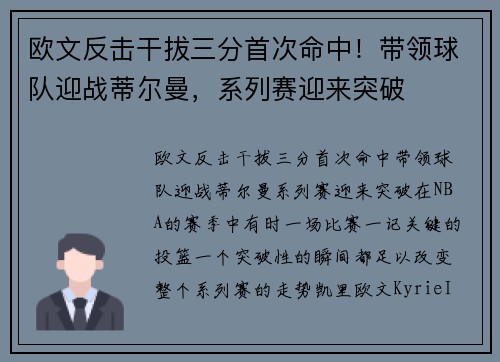 欧文反击干拔三分首次命中！带领球队迎战蒂尔曼，系列赛迎来突破

欧文反击干拔三分首次命中带领球队迎战蒂尔曼系列赛迎来突破在NBA的赛季中有时一场比赛一记关键的投篮一个突破性的瞬间都足以改变整个系列赛的走势凯里欧文KyrieI